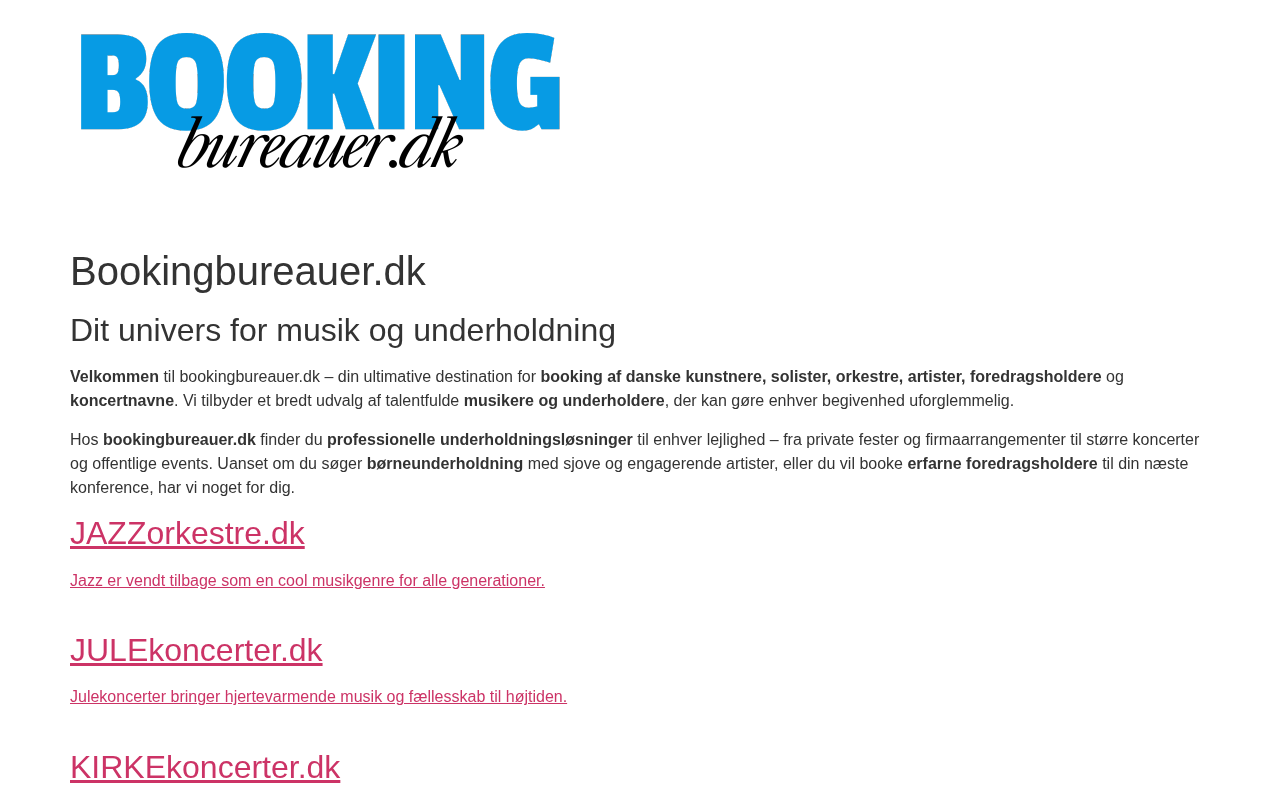 BOOKING
bureauer.dk

Bookingbureauer.dk

Dit univers for musik og underholdning

Velkommen til bookingbureauer.dk – din ultimative destination for booking af danske kunstnere, solister, orkestre, artister, foredragsholdere og koncertnavne. Vi tilbyder et bredt udvalg af talentfulde musikere og underholdere, der kan gøre enhver begivenhed uforglemmelig.

Hos bookingbureauer.dk finder du professionelle underholdningsløsninger til enhver lejlighed – fra private fester og firmaarrangementer til større koncerter og offentlige events. Uanset om du søger børneunderholdning med sjove og engagerende artister, eller du vil booke erfarne foredragsholdere til din næste konference, har vi noget for dig.

JAZZorkestre.dk

Jazz er vendt tilbage som en cool musikgenre for alle generationer.

JULEkoncerter.dk

Julekoncerter bringer hjertevarmende musik og fællesskab til højtiden.

KIRKEkoncerter.dk